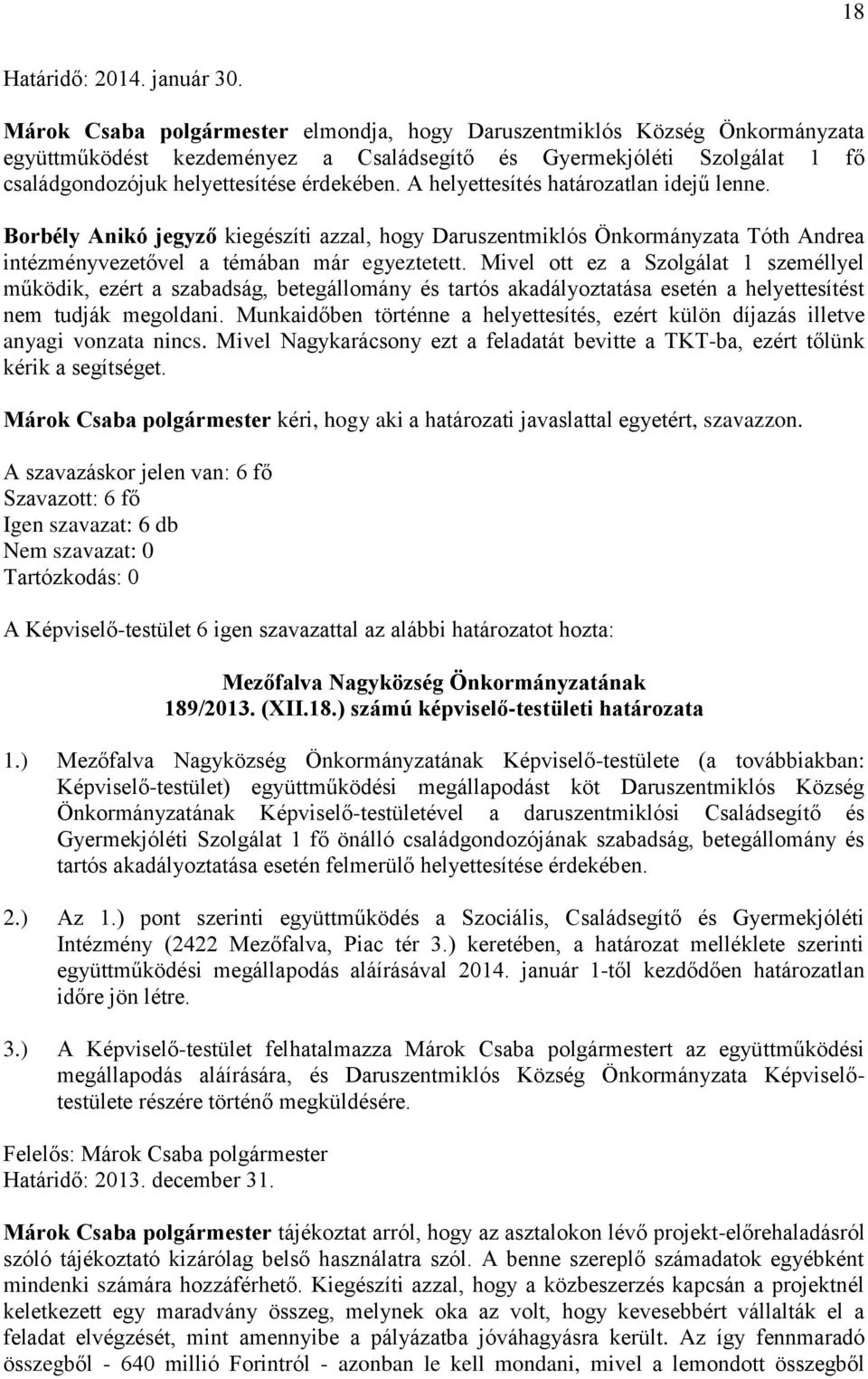 18

Határidő: 2014. január 30.

Márok Csaba polgármester elmondja, hogy Daruszentmiklós Község Önkormányzata együttműködést kezdeményez a Családsegítő és Gyermekjóléti Szolgálat 1 fő családgondozójuk helyettesítése érdekében. A helyettesítés határozatlan idejű lenne.

Borbély Anikó jegyző kiegészíti azzal, hogy Daruszentmiklós Önkormányzata Tóth Andrea intézményvezetővel a témában már egyeztetett. Mivel ott ez a Szolgálat 1 személlyel működik, ezért a szabadság, betegállomány és tartós akadályoztatása esetén a helyettesítést nem tudják megoldani. Munkaidőben történne a helyettesítés, ezért külön díjazás illetve anyagi vonzata nincs. Mivel Nagykarácsony ezt a feladatát bevitte a TKT-ba, ezért tőlünk kérik a segítséget.

Márok Csaba polgármester kéri, hogy aki a határozati javaslattal egyetért, szavazzon.

A szavazáskor jelen van: 6 fő
Szavazott: 6 fő
Igen szavazat: 6 db
Nem szavazat: 0
Tartózkodás: 0

A Képviselő-testület 6 igen szavazattal az alábbi határozatot hozta:

Mezőfalva Nagyközség Önkormányzatának
189/2013. (XII.18.) számú képviselő-testületi határozata

1.) Mezőfalva Nagyközség Önkormányzatának Képviselő-testülete (a továbbiakban: Képviselő-testület) együttműködési megállapodást köt Daruszentmiklós Község Önkormányzatának Képviselő-testületével a daruszentmiklósi Családsegítő és Gyermekjóléti Szolgálat 1 fő önálló családgondozójának szabadság, betegállomány és tartós akadályoztatása esetén felmerülő helyettesítése érdekében.

2.) Az 1.) pont szerinti együttműködés a Szociális, Családsegítő és Gyermekjóléti Intézmény (2422 Mezőfalva, Piac tér 3.) keretében, a határozat melléklete szerinti együttműködési megállapodás aláírásával 2014. január 1-től kezdődően határozatlan időre jön létre.

3.) A Képviselő-testület felhatalmazza Márok Csaba polgármestert az együttműködési megállapodás aláírására, és Daruszentmiklós Község Önkormányzata Képviselő-testülete részére történő megküldésére.

Felelős: Márok Csaba polgármester
Határidő: 2013. december 31.

Márok Csaba polgármester tájékoztat arról, hogy az asztalokon lévő projekt-előrehaladásról szóló tájékoztató kizárólag belső használatra szól. A benne szereplő számadatok egyébként mindenki számára hozzáférhető. Kiegészíti azzal, hogy a közbeszerzés kapcsán a projektnél keletkezett egy maradvány összeg, melynek oka az volt, hogy kevesebbért vállalták el a feladat elvégzését, mint amennyibe a pályázatba jóváhagyásra került. Az így fennmaradó összegből - 640 millió Forintról - azonban le kell mondani, mivel a lemondott összegből